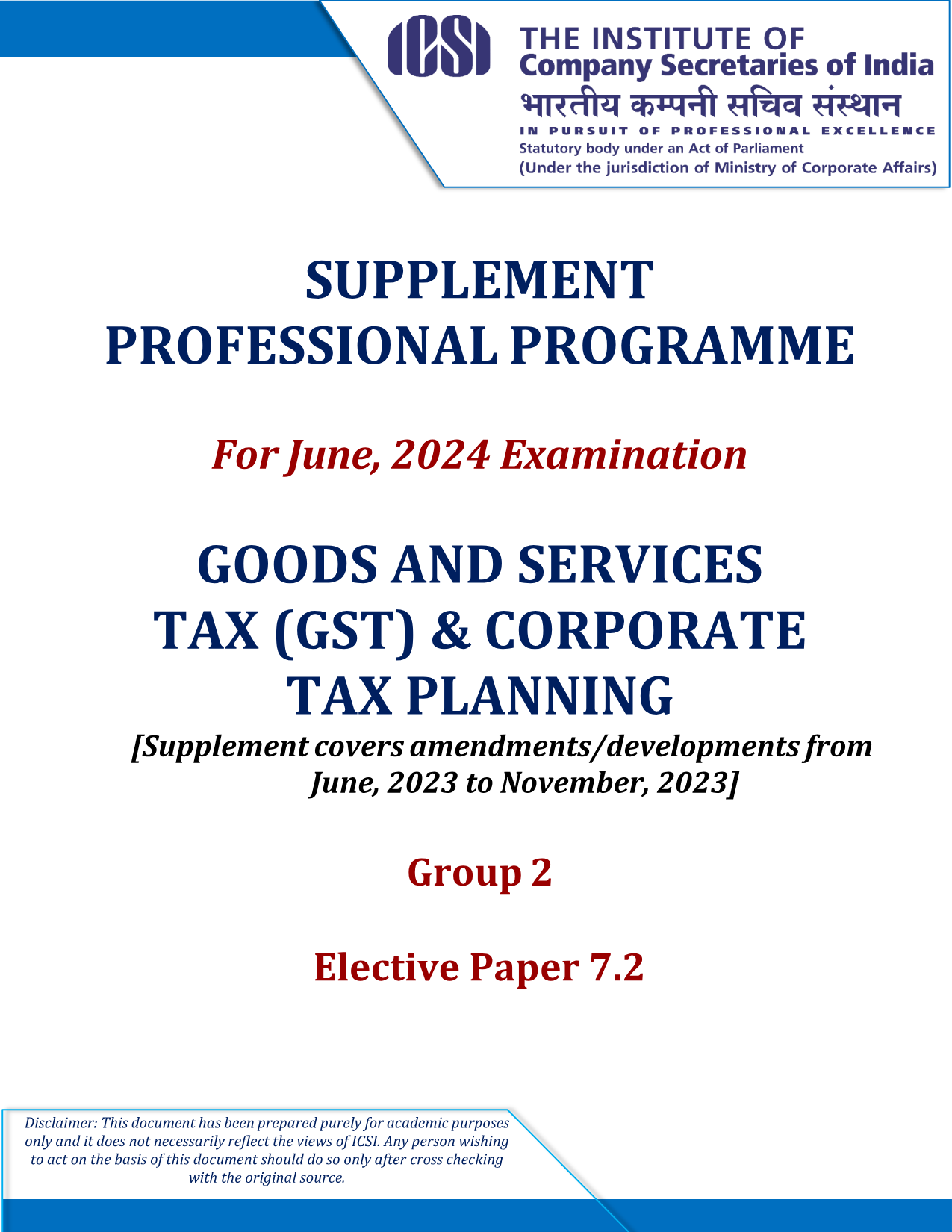 ICSI

THE INSTITUTE OF
Company Secretaries of India
भारतीय कम्पनी सचिव संस्थान
IN PURSUIT OF PROFESSIONAL EXCELLENCE
Statutory body under an Act of Parliament
(Under the jurisdiction of Ministry of Corporate Affairs)

SUPPLEMENT
PROFESSIONAL PROGRAMME

For June, 2024 Examination

GOODS AND SERVICES
TAX (GST) & CORPORATE
TAX PLANNING

[Supplement covers amendments/developments from June, 2023 to November, 2023]

Group 2

Elective Paper 7.2

Disclaimer: This document has been prepared purely for academic purposes only and it does not necessarily reflect the views of ICSI. Any person wishing to act on the basis of this document should do so only after cross checking with the original source.